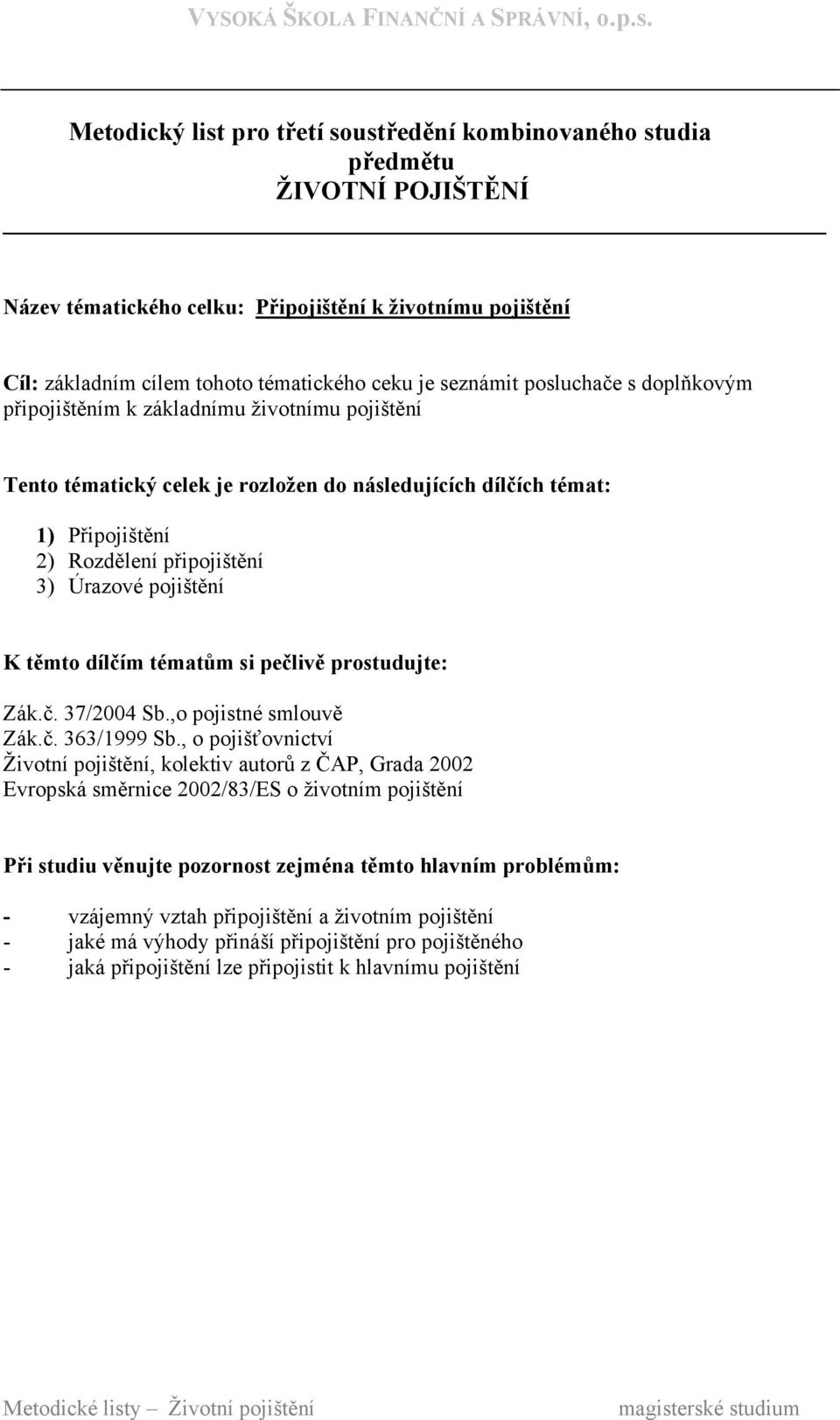 VYSOKÁ ŠKOLA FINANČNÍ A SPRÁVNÍ, o.p.s.

Metodický list pro třetí soustředění kombinovaného studia předmětu
ŽIVOTNÍ POJIŠTĚNÍ

Název tématického celku: Připojištění k životnímu pojištění

Cíl: základním cílem tohoto tématického ceku je seznámit posluchače s doplňkovým připojištěním k základnímu životnímu pojištění

Tento tématický celek je rozložen do následujících dílčích témat:

1) Připojištění
2) Rozdělení připojištění
3) Úrazové pojištění

K těmto dílčím tématům si pečlivě prostudujte:

Zák.č. 37/2004 Sb.,o pojistné smlouvě
Zák.č. 363/1999 Sb., o pojišťovnictví
Životní pojištění, kolektiv autorů z ČAP, Grada 2002
Evropská směrnice 2002/83/ES o životním pojištění

Při studiu věnujte pozornost zejména těmto hlavním problémům:

- vzájemný vztah připojištění a životním pojištění
- jaké má výhody přináší připojištění pro pojištěného
- jaká připojištění lze připojistit k hlavnímu pojištění

Metodické listy – Životní pojištění magisterské studium